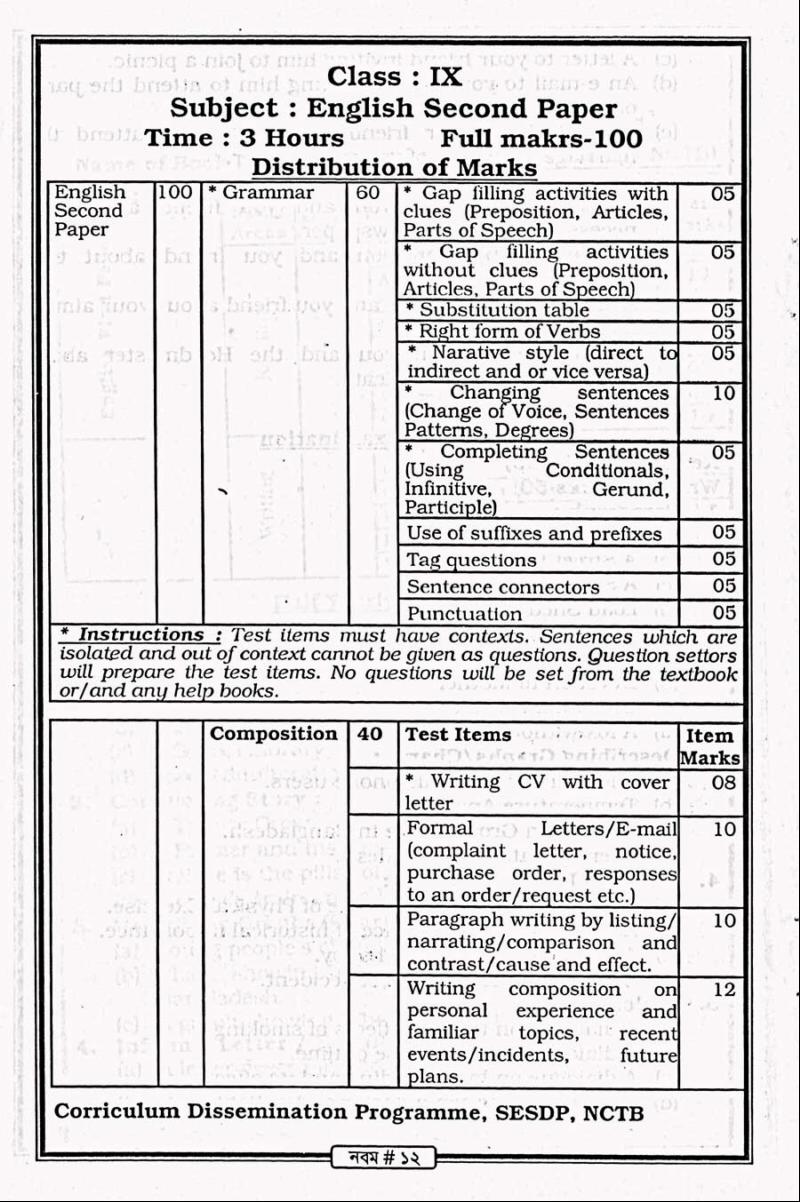 Class : IX
Subject : English Second Paper
Time : 3 Hours Full makrs-100
Distribution of Marks

| English Second Paper | 100 | * Grammar | 60 | * Gap filling activities with clues (Preposition, Articles, Parts of Speech) | 05 |
|---|---|---|---|---|---|
| | | | | * Gap filling activities without clues (Preposition, Articles, Parts of Speech) | 05 |
| | | | | * Substitution table | 05 |
| | | | | * Right form of Verbs | 05 |
| | | | | * Narative style (direct to indirect and or vice versa) | 05 |
| | | | | * Changing sentences (Change of Voice, Sentences Patterns, Degrees) | 10 |
| | | | | * Completing Sentences (Using Conditionals, Infinitive, Gerund, Participle) | 05 |
| | | | | Use of suffixes and prefixes | 05 |
| | | | | Tag questions | 05 |
| | | | | Sentence connectors | 05 |
| | | | | Punctuation | 05 |

* Instructions : Test items must have contexts. Sentences which are isolated and out of context cannot be given as questions. Question settors will prepare the test items. No questions will be set from the textbook or/and any help books.

| | | Composition | 40 | Test Items | Item Marks |
|---|---|---|---|---|---|
| | | | | * Writing CV with cover letter | 08 |
| | | | | Formal Letters/E-mail (complaint letter, notice, purchase order, responses to an order/request etc.) | 10 |
| | | | | Paragraph writing by listing/ narrating/comparison and contrast/cause and effect. | 10 |
| | | | | Writing composition on personal experience and familiar topics, recent events/incidents, future plans. | 12 |

Corriculum Dissemination Programme, SESDP, NCTB

নবম # ১২